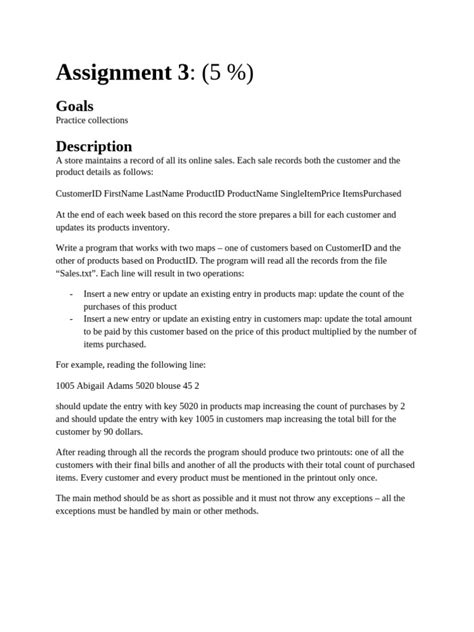 Assignment 3: (5 %)

Goals
Practice collections

Description
A store maintains a record of all its online sales. Each sale records both the customer and the product details as follows:

CustomerID FirstName LastName ProductID ProductName SingleItemPrice ItemsPurchased

At the end of each week based on this record the store prepares a bill for each customer and updates its products inventory.

Write a program that works with two maps – one of customers based on CustomerID and the other of products based on ProductID. The program will read all the records from the file "Sales.txt". Each line will result in two operations:

- Insert a new entry or update an existing entry in products map: update the count of the purchases of this product
- Insert a new entry or update an existing entry in customers map: update the total amount to be paid by this customer based on the price of this product multiplied by the number of items purchased.

For example, reading the following line:

1005 Abigail Adams 5020 blouse 45 2

should update the entry with key 5020 in products map increasing the count of purchases by 2 and should update the entry with key 1005 in customers map increasing the total bill for the customer by 90 dollars.

After reading through all the records the program should produce two printouts: one of all the customers with their final bills and another of all the products with their total count of purchased items. Every customer and every product must be mentioned in the printout only once.

The main method should be as short as possible and it must not throw any exceptions – all the exceptions must be handled by main or other methods.